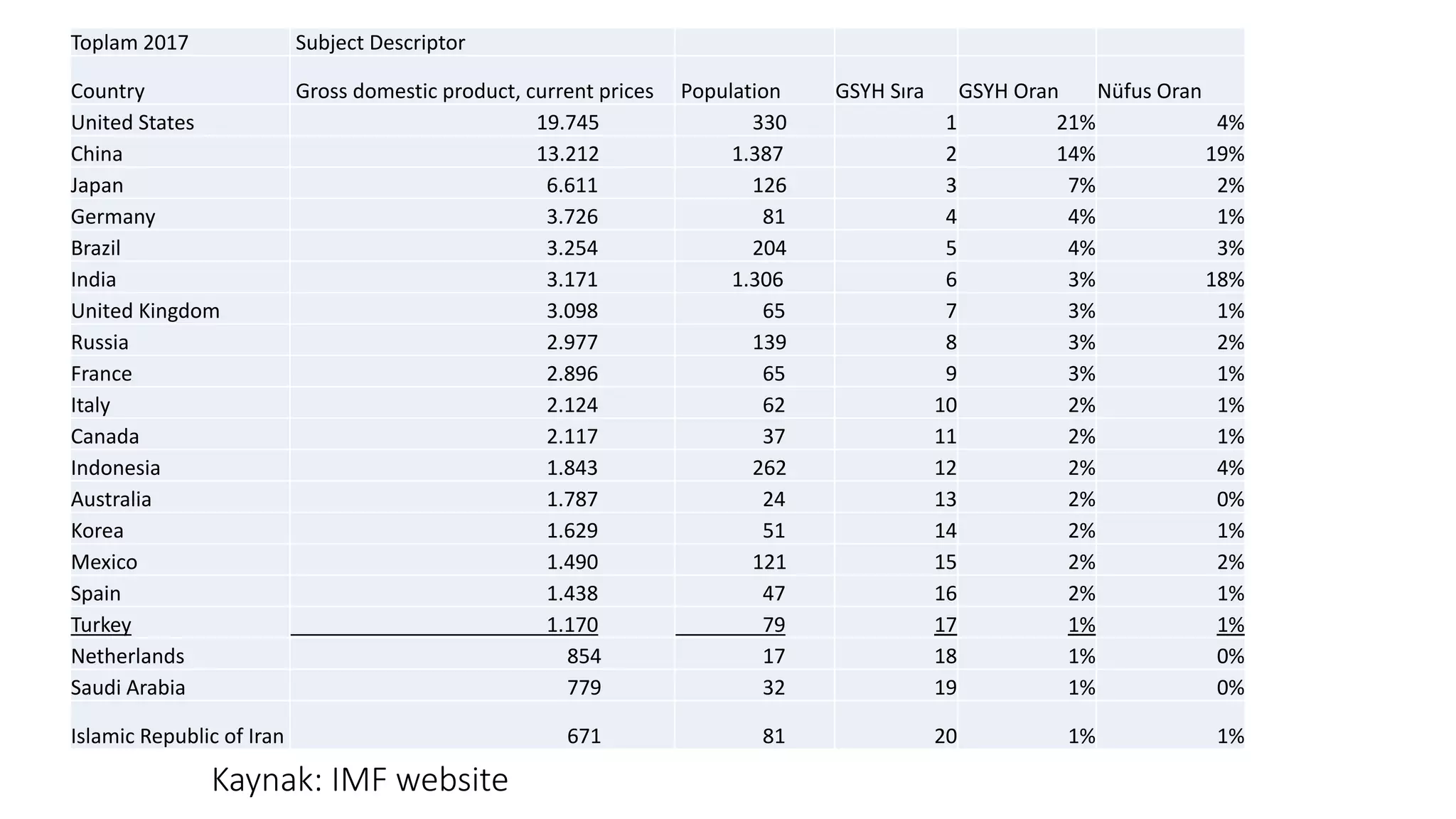 | Toplam 2017 | Subject Descriptor | | | | |
|---|---|---|---|---|---|
| Country | Gross domestic product, current prices | Population | GSYH Sıra | GSYH Oran | Nüfus Oran |
| United States | 19.745 | 330 | 1 | 21% | 4% |
| China | 13.212 | 1.387 | 2 | 14% | 19% |
| Japan | 6.611 | 126 | 3 | 7% | 2% |
| Germany | 3.726 | 81 | 4 | 4% | 1% |
| Brazil | 3.254 | 204 | 5 | 4% | 3% |
| India | 3.171 | 1.306 | 6 | 3% | 18% |
| United Kingdom | 3.098 | 65 | 7 | 3% | 1% |
| Russia | 2.977 | 139 | 8 | 3% | 2% |
| France | 2.896 | 65 | 9 | 3% | 1% |
| Italy | 2.124 | 62 | 10 | 2% | 1% |
| Canada | 2.117 | 37 | 11 | 2% | 1% |
| Indonesia | 1.843 | 262 | 12 | 2% | 4% |
| Australia | 1.787 | 24 | 13 | 2% | 0% |
| Korea | 1.629 | 51 | 14 | 2% | 1% |
| Mexico | 1.490 | 121 | 15 | 2% | 2% |
| Spain | 1.438 | 47 | 16 | 2% | 1% |
| Turkey | 1.170 | 79 | 17 | 1% | 1% |
| Netherlands | 854 | 17 | 18 | 1% | 0% |
| Saudi Arabia | 779 | 32 | 19 | 1% | 0% |
| Islamic Republic of Iran | 671 | 81 | 20 | 1% | 1% |

Kaynak: IMF website